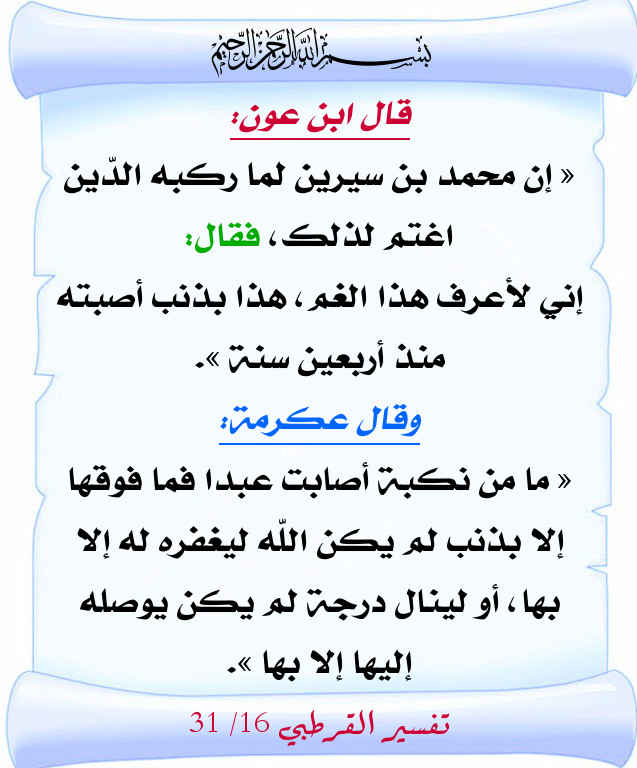 بسم الله الرحمن الرحيم

قال ابن عون:

« إن محمد بن سيرين لما ركبه الدّين اغتم لذلك، فقال:

إني لأعرف هذا الغم، هذا بذنب أصبته منذ أربعين سنة ».

وقال عكرمة:

« ما من نكبة أصابت عبدا فما فوقها إلا بذنب لم يكن اللّه ليغفره له إلا بها، أو لينال درجة لم يكن يوصله إليها إلا بها ».

تفسير القرطبي 16/ 31